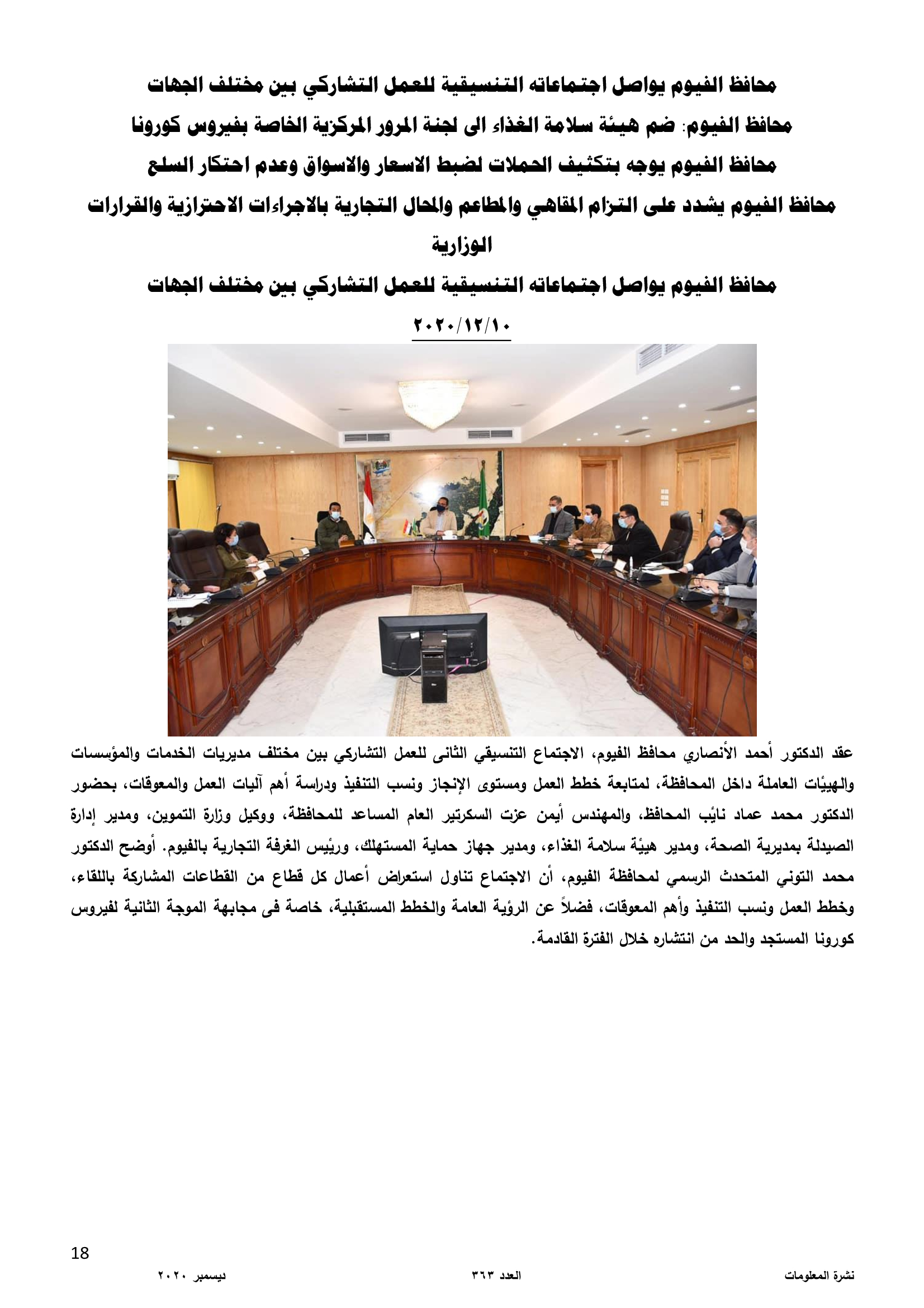 محافظ الفيوم يواصل اجتماعاته التنسيقية للعمل التشاركي بين مختلف الجهات

محافظ الفيوم: ضم هيئة سلامة الغذاء الى لجنة المرور المركزية الخاصة بفيروس كورونا

محافظ الفيوم يوجه بتكثيف الحملات لضبط الاسعار والاسواق وعدم احتكار السلع

محافظ الفيوم يشدد على التزام المقاهي والمطاعم والمحال التجارية بالاجراءات الاحترازية والقرارات الوزارية

محافظ الفيوم يواصل اجتماعاته التنسيقية للعمل التشاركي بين مختلف الجهات

٢٠٢٠/١٢/١٠

عقد الدكتور أحمد الأنصاري محافظ الفيوم، الاجتماع التنسيقي الثانى للعمل التشاركي بين مختلف مديريات الخدمات والمؤسسات والهيئات العاملة داخل المحافظة، لمتابعة خطط العمل ومستوى الإنجاز ونسب التنفيذ ودراسة أهم آليات العمل والمعوقات، بحضور الدكتور محمد عماد نائب المحافظ، والمهندس أيمن عزت السكرتير العام المساعد للمحافظة، ووكيل وزارة التموين، ومدير إدارة الصيدلة بمديرية الصحة، ومدير هيئة سلامة الغذاء، ومدير جهاز حماية المستهلك، ورئيس الغرفة التجارية بالفيوم. أوضح الدكتور محمد التوني المتحدث الرسمي لمحافظة الفيوم، أن الاجتماع تناول استعراض أعمال كل قطاع من القطاعات المشاركة باللقاء، وخطط العمل ونسب التنفيذ وأهم المعوقات، فضلاً عن الرؤية العامة والخطط المستقبلية، خاصة فى مجابهة الموجة الثانية لفيروس كورونا المستجد والحد من انتشاره خلال الفترة القادمة.

18

نشرة المعلومات العدد ٣٦٣ ديسمبر ٢٠٢٠